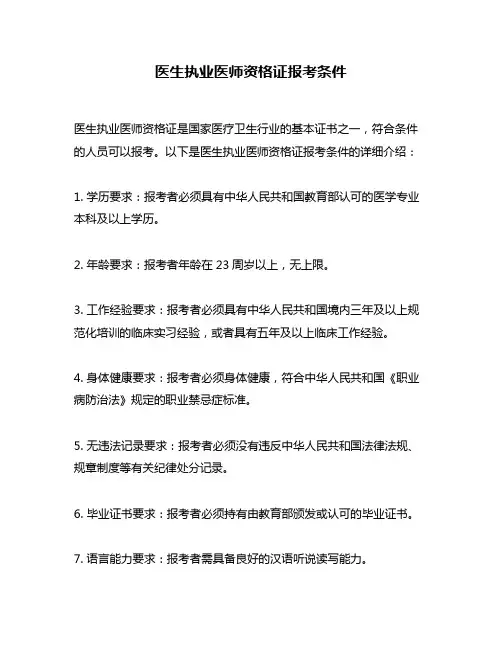 医生执业医师资格证报考条件

医生执业医师资格证是国家医疗卫生行业的基本证书之一，符合条件的人员可以报考。以下是医生执业医师资格证报考条件的详细介绍：

1. 学历要求：报考者必须具有中华人民共和国教育部认可的医学专业本科及以上学历。

2. 年龄要求：报考者年龄在 23 周岁以上，无上限。

3. 工作经验要求：报考者必须具有中华人民共和国境内三年及以上规范化培训的临床实习经验，或者具有五年及以上临床工作经验。

4. 身体健康要求：报考者必须身体健康，符合中华人民共和国《职业病防治法》规定的职业禁忌症标准。

5. 无违法记录要求：报考者必须没有违反中华人民共和国法律法规、规章制度等有关纪律处分记录。

6. 毕业证书要求：报考者必须持有由教育部颁发或认可的毕业证书。

7. 语言能力要求：报考者需具备良好的汉语听说读写能力。